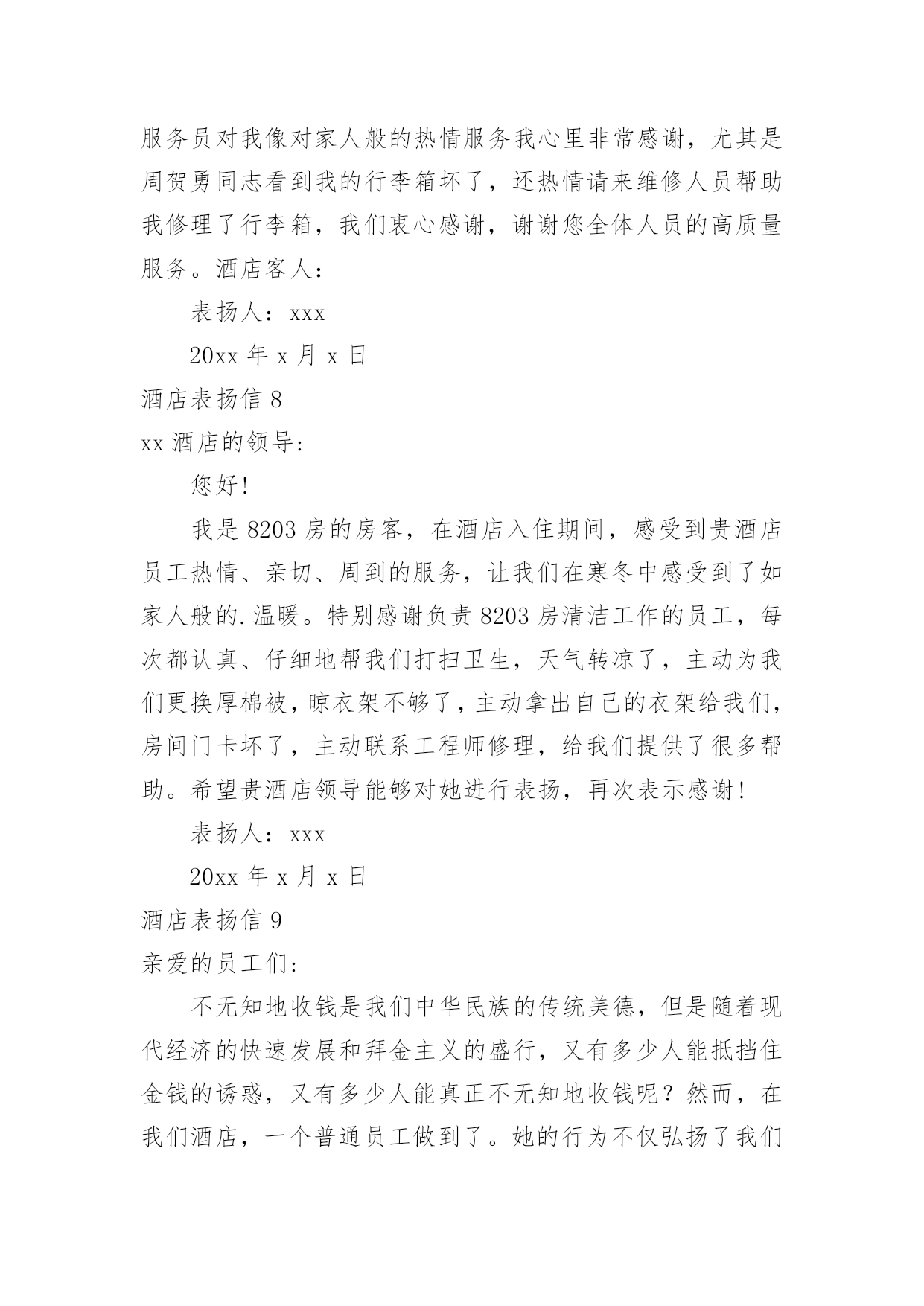 服务员对我像对家人般的热情服务我心里非常感谢，尤其是周贺勇同志看到我的行李箱坏了，还热情请来维修人员帮助我修理了行李箱，我们衷心感谢，谢谢您全体人员的高质量服务。酒店客人：

表扬人：xxx

20xx 年 x 月 x 日

酒店表扬信 8

xx 酒店的领导:

您好!

我是 8203 房的房客，在酒店入住期间，感受到贵酒店员工热情、亲切、周到的服务，让我们在寒冬中感受到了如家人般的.温暖。特别感谢负责 8203 房清洁工作的员工，每次都认真、仔细地帮我们打扫卫生，天气转凉了，主动为我们更换厚棉被，晾衣架不够了，主动拿出自己的衣架给我们，房间门卡坏了，主动联系工程师修理，给我们提供了很多帮助。希望贵酒店领导能够对她进行表扬，再次表示感谢!

表扬人：xxx

20xx 年 x 月 x 日

酒店表扬信 9

亲爱的员工们:

不无知地收钱是我们中华民族的传统美德，但是随着现代经济的快速发展和拜金主义的盛行，又有多少人能抵挡住金钱的诱惑，又有多少人能真正不无知地收钱呢？然而，在我们酒店，一个普通员工做到了。她的行为不仅弘扬了我们